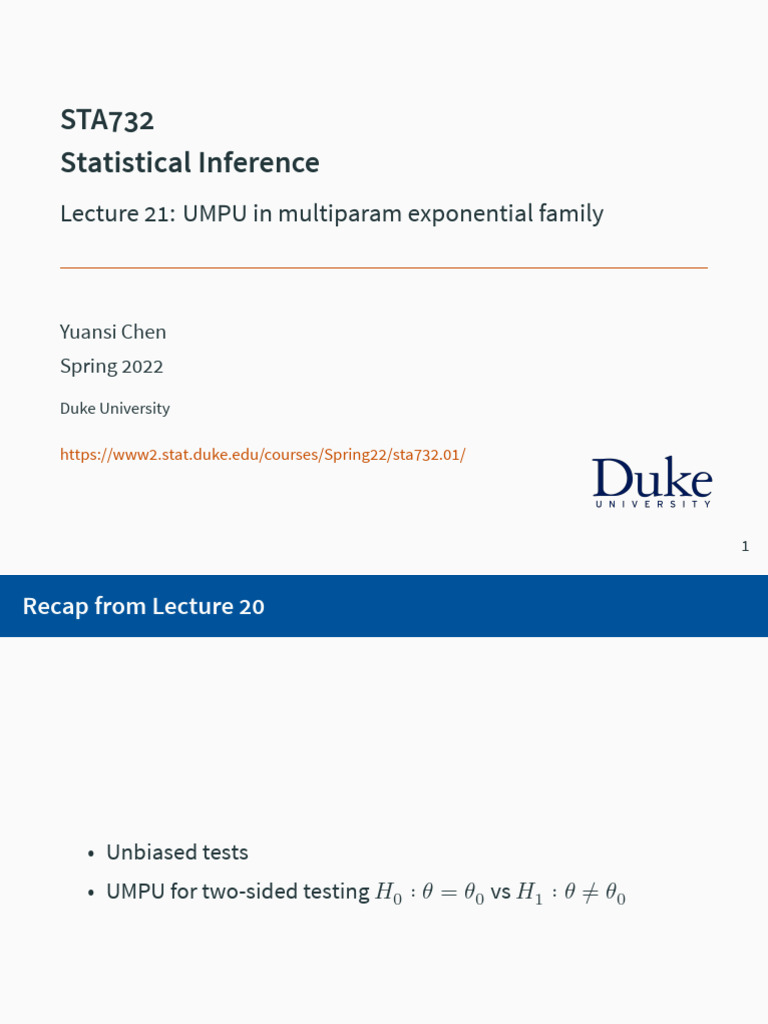 STA732
Statistical Inference

Lecture 21: UMPU in multiparam exponential family

Yuansi Chen
Spring 2022

Duke University

https://www2.stat.duke.edu/courses/Spring22/sta732.01/

Duke
UNIVERSITY

1

Recap from Lecture 20

• Unbiased tests
• UMPU for two-sided testing $H_0 : \theta = \theta_0$ vs $H_1 : \theta \neq \theta_0$